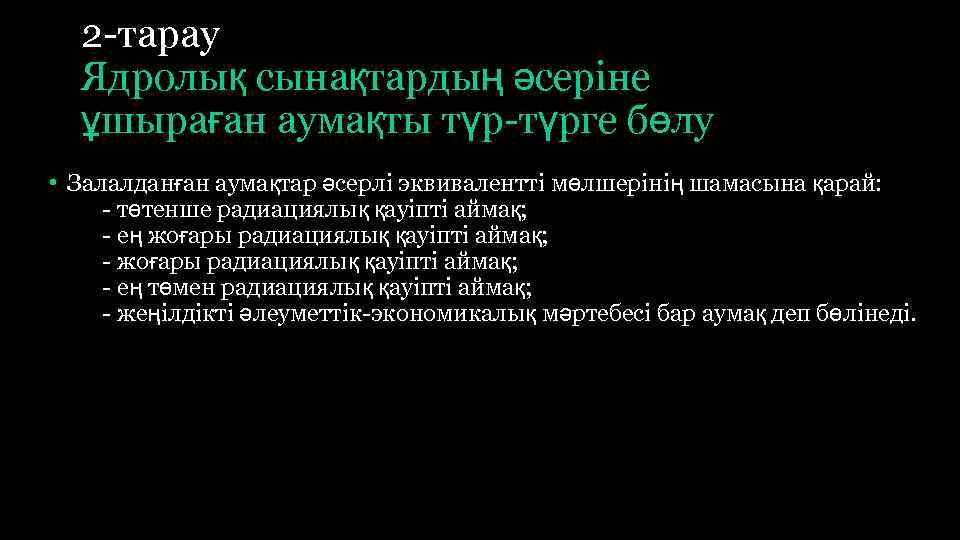 2-тарау
Ядролық сынақтардың әсеріне ұшыраған аумақты түр-түрге бөлу

• Залалданған аумақтар әсерлі эквивалентті мөлшерінің шамасына қарай:
- төтенше радиациялық қауіпті аймақ;
- ең жоғары радиациялық қауіпті аймақ;
- жоғары радиациялық қауіпті аймақ;
- ең төмен радиациялық қауіпті аймақ;
- жеңілдікті әлеуметтік-экономикалық мәртебесі бар аумақ деп бөлінеді.